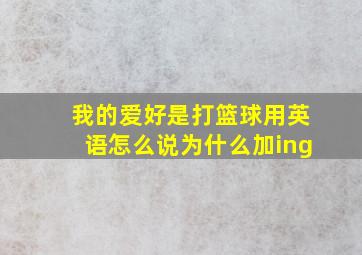 我的爱好是打篮球用英语怎么说为什么加ing